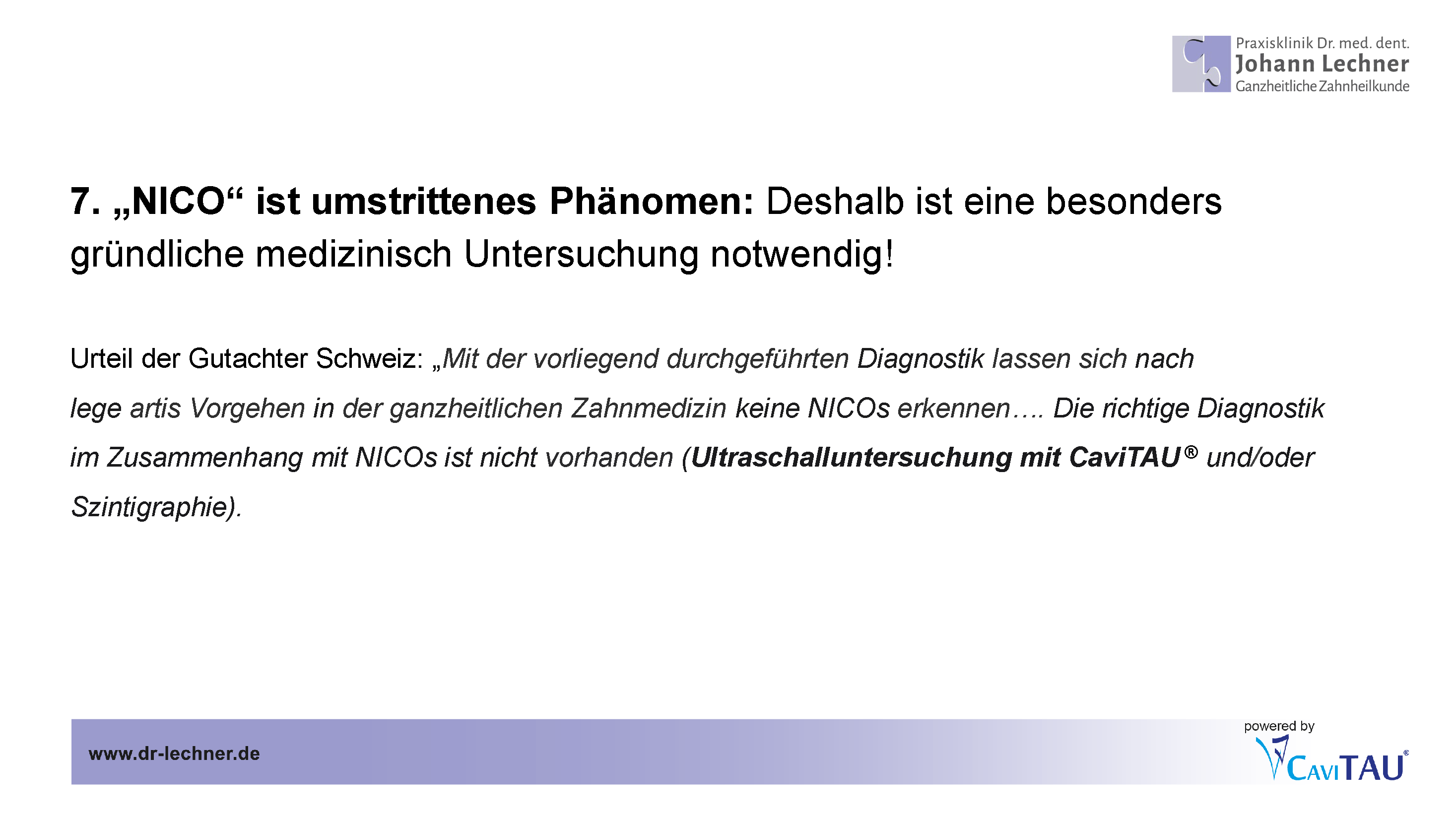 Praxisklinik Dr. med. dent.
Johann Lechner
Ganzheitliche Zahnheilkunde

7. „NICO“ ist umstrittenes Phänomen: Deshalb ist eine besonders gründliche medizinisch Untersuchung notwendig!

Urteil der Gutachter Schweiz: „Mit der vorliegend durchgeführten Diagnostik lassen sich nach lege artis Vorgehen in der ganzheitlichen Zahnmedizin keine NICOs erkennen…. Die richtige Diagnostik im Zusammenhang mit NICOs ist nicht vorhanden (Ultraschalluntersuchung mit CaviTAU® und/oder Szintigraphie).

www.dr-lechner.de

powered by
CaviTAU®